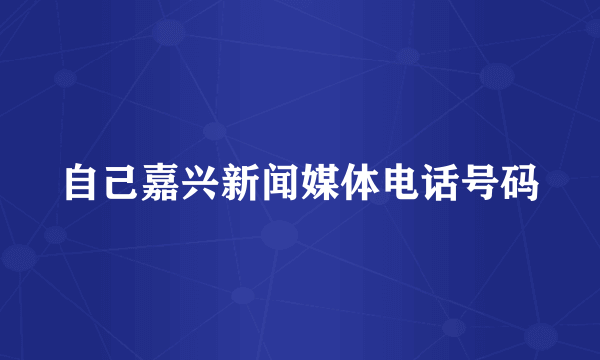 自己嘉兴新闻媒体电话号码